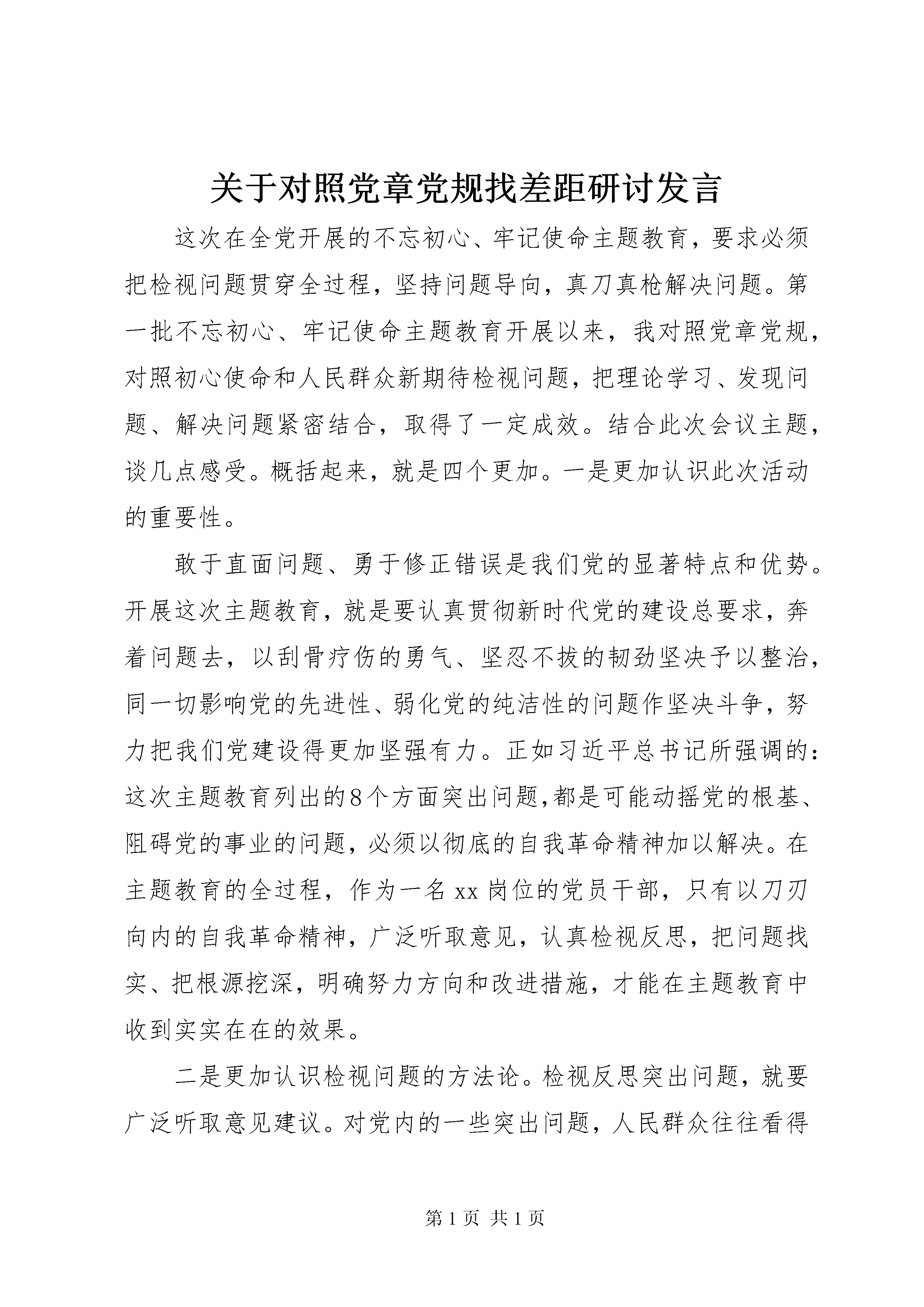 关于对照党章党规找差距研讨发言

这次在全党开展的不忘初心、牢记使命主题教育，要求必须把检视问题贯穿全过程，坚持问题导向，真刀真枪解决问题。第一批不忘初心、牢记使命主题教育开展以来，我对照党章党规，对照初心使命和人民群众新期待检视问题，把理论学习、发现问题、解决问题紧密结合，取得了一定成效。结合此次会议主题，谈几点感受。概括起来，就是四个更加。一是更加认识此次活动的重要性。

敢于直面问题、勇于修正错误是我们党的显著特点和优势。开展这次主题教育，就是要认真贯彻新时代党的建设总要求，奔着问题去，以刮骨疗伤的勇气、坚忍不拔的韧劲坚决予以整治，同一切影响党的先进性、弱化党的纯洁性的问题作坚决斗争，努力把我们党建设得更加坚强有力。正如习近平总书记所强调的：这次主题教育列出的8个方面突出问题,都是可能动摇党的根基、阻碍党的事业的问题，必须以彻底的自我革命精神加以解决。在主题教育的全过程，作为一名xx岗位的党员干部，只有以刀刃向内的自我革命精神，广泛听取意见，认真检视反思，把问题找实、把根源挖深，明确努力方向和改进措施，才能在主题教育中收到实实在在的效果。

二是更加认识检视问题的方法论。检视反思突出问题，就要广泛听取意见建议。对党内的一些突出问题，人民群众往往看得

第1页 共1页